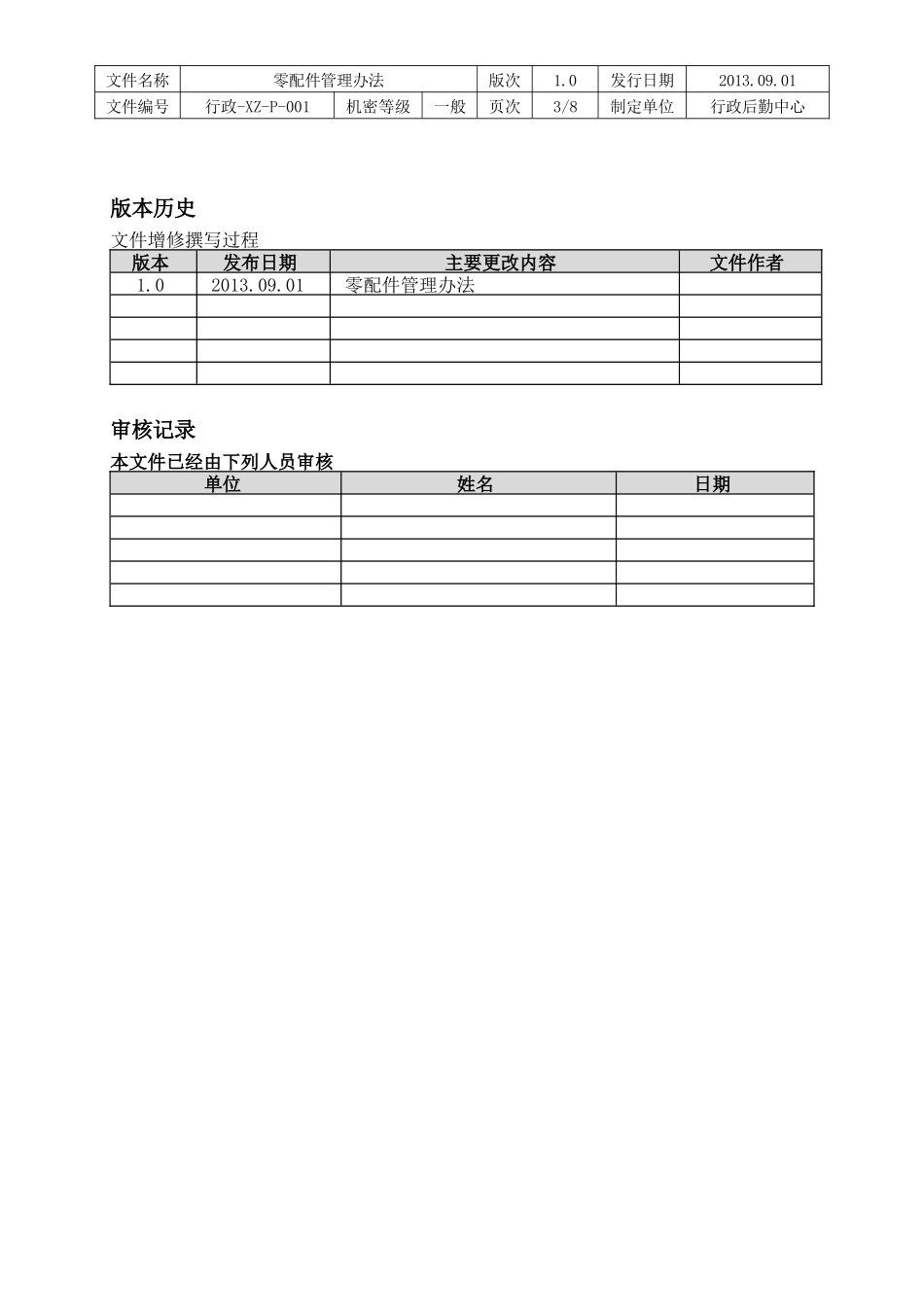 | 文件名称 | 零配件管理办法 | | | 版次 | 1.0 | 发行日期 | 2013.09.01 |
|---|---|---|---|---|---|---|---|
| 文件编号 | 行政-XZ-P-001 | 机密等级 | 一般 | 页次 | 3/8 | 制定单位 | 行政后勤中心 |

版本历史

文件增修撰写过程

| 版本 | 发布日期 | 主要更改内容 | 文件作者 |
|---|---|---|---|
| 1.0 | 2013.09.01 | 零配件管理办法 | |
| | | | |
| | | | |
| | | | |
| | | | |

审核记录

本文件已经由下列人员审核

| 单位 | 姓名 | 日期 |
|---|---|---|
| | | |
| | | |
| | | |
| | | |
| | | |